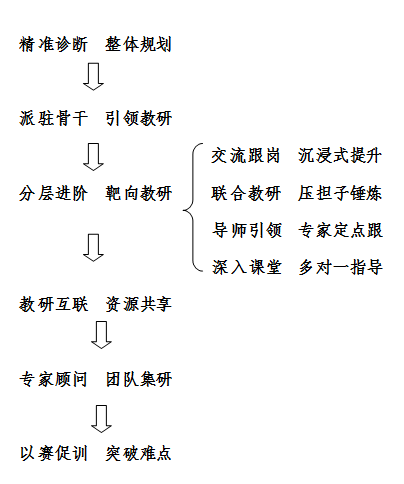 精准诊断 整体规划

派驻骨干 引领教研

分层进阶 靶向教研

交流跟岗 沉浸式提升

联合教研 压担子锤炼

导师引领 专家定点跟

深入课堂 多对一指导

教研互联 资源共享

专家顾问 团队集研

以赛促训 突破难点